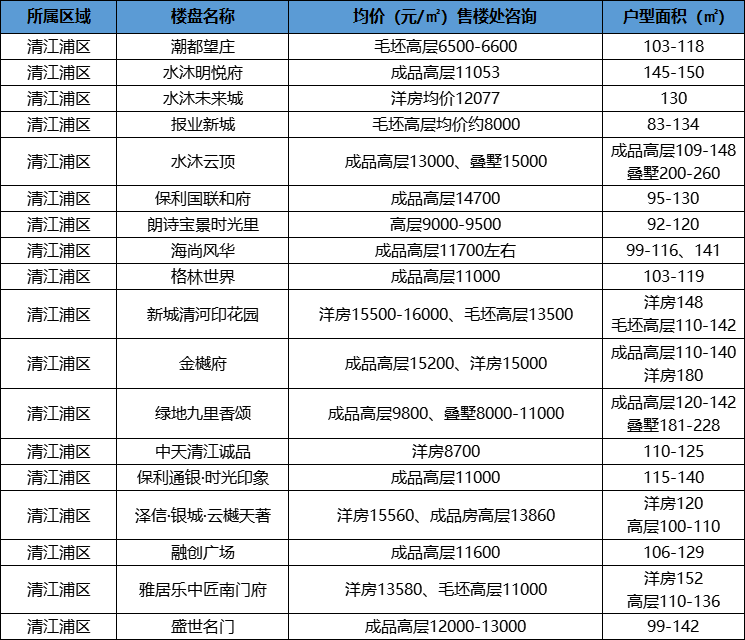 | 所属区域 | 楼盘名称 | 均价（元/㎡）售楼处咨询 | 户型面积（㎡） |
|---|---|---|---|
| 清江浦区 | 潮都望庄 | 毛坯高层6500-6600 | 103-118 |
| 清江浦区 | 水沐明悦府 | 成品高层11053 | 145-150 |
| 清江浦区 | 水沐未来城 | 洋房均价12077 | 130 |
| 清江浦区 | 报业新城 | 毛坯高层均价约8000 | 83-134 |
| 清江浦区 | 水沐云顶 | 成品高层13000、叠墅15000 | 成品高层109-148 叠墅200-260 |
| 清江浦区 | 保利国联和府 | 成品高层14700 | 95-130 |
| 清江浦区 | 朗诗宝景时光里 | 高层9000-9500 | 92-120 |
| 清江浦区 | 海尚风华 | 成品高层11700左右 | 99-116、141 |
| 清江浦区 | 格林世界 | 成品高层11000 | 103-119 |
| 清江浦区 | 新城清河印花园 | 洋房15500-16000、毛坯高层13500 | 洋房148 毛坯高层110-142 |
| 清江浦区 | 金樾府 | 成品高层15200、洋房15000 | 成品高层110-140 洋房180 |
| 清江浦区 | 绿地九里香颂 | 成品高层9800、叠墅8000-11000 | 成品高层120-142 叠墅181-228 |
| 清江浦区 | 中天清江诚品 | 洋房8700 | 110-125 |
| 清江浦区 | 保利通银·时光印象 | 成品高层11000 | 115-140 |
| 清江浦区 | 泽信·银城·云樾天著 | 洋房15560、成品房高层13860 | 洋房120 高层100-110 |
| 清江浦区 | 融创广场 | 成品高层11600 | 106-129 |
| 清江浦区 | 雅居乐中匠南门府 | 洋房13580、毛坯高层11000 | 洋房152 高层110-136 |
| 清江浦区 | 盛世名门 | 成品高层12000-13000 | 99-142 |